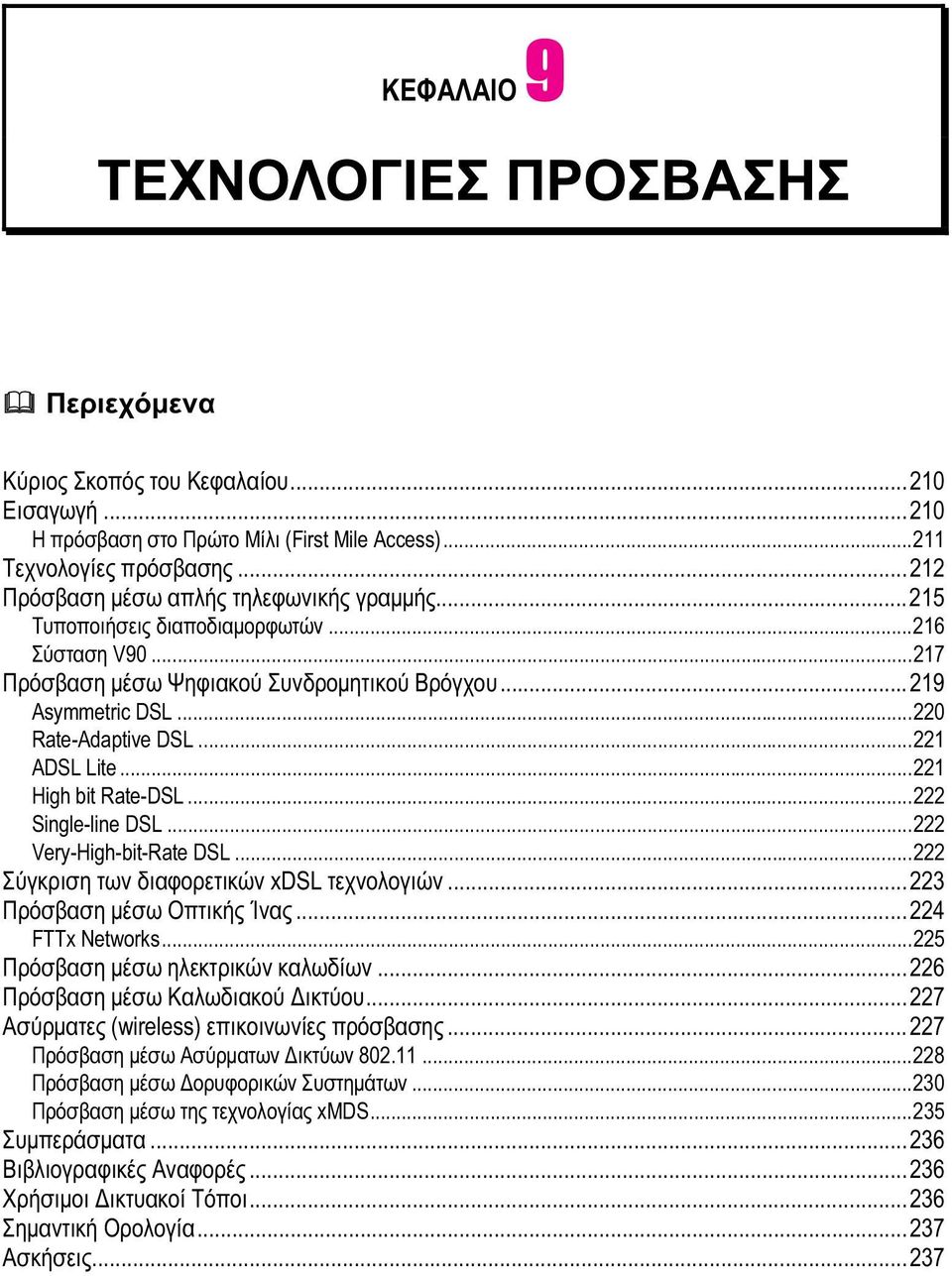 ΚΕΦΑΛΑΙΟ 9

ΤΕΧΝΟΛΟΓΙΕΣ ΠΡΟΣΒΑΣΗΣ

Περιεχόμενα

Κύριος Σκοπός του Κεφαλαίου...210
Εισαγωγή...210
Η πρόσβαση στο Πρώτο Μίλι (First Mile Access)...211
Τεχνολογίες πρόσβασης...212
Πρόσβαση μέσω απλής τηλεφωνικής γραμμής...215
Τυποποιήσεις διαποδιαμορφωτών...216
Σύσταση V90...217
Πρόσβαση μέσω Ψηφιακού Συνδρομητικού Βρόγχου...219
Asymmetric DSL...220
Rate-Adaptive DSL...221
ADSL Lite...221
High bit Rate-DSL...222
Single-line DSL...222
Very-High-bit-Rate DSL...222
Σύγκριση των διαφορετικών xDSL τεχνολογιών...223
Πρόσβαση μέσω Οπτικής Ίνας...224
FTTx Networks...225
Πρόσβαση μέσω ηλεκτρικών καλωδίων...226
Πρόσβαση μέσω Καλωδιακού Δικτύου...227
Ασύρματες (wireless) επικοινωνίες πρόσβασης...227
Πρόσβαση μέσω Ασύρματων Δικτύων 802.11...228
Πρόσβαση μέσω Δορυφορικών Συστημάτων...230
Πρόσβαση μέσω της τεχνολογίας xMDS...235
Συμπεράσματα...236
Βιβλιογραφικές Αναφορές...236
Χρήσιμοι Δικτυακοί Τόποι...236
Σημαντική Ορολογία...237
Ασκήσεις...237